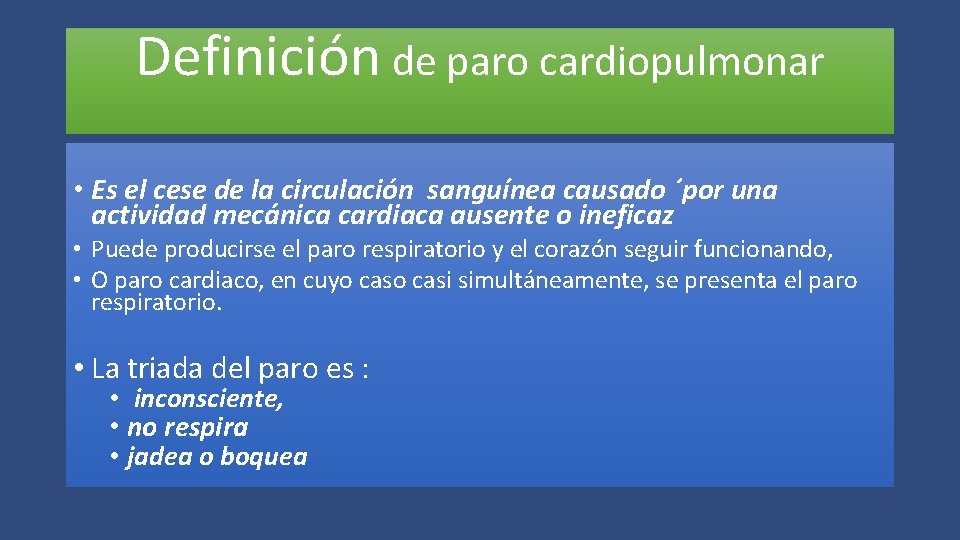 Definición de paro cardiopulmonar

• Es el cese de la circulación sanguínea causado ´por una actividad mecánica cardiaca ausente o ineficaz
• Puede producirse el paro respiratorio y el corazón seguir funcionando,
• O paro cardiaco, en cuyo caso casi simultáneamente, se presenta el paro respiratorio.

• La triada del paro es :
• inconsciente,
• no respira
• jadea o boquea